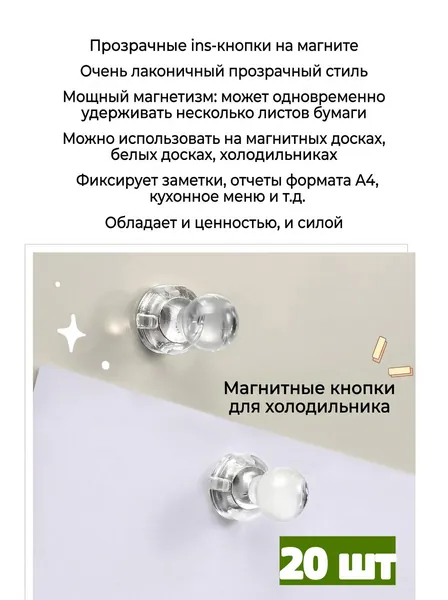 Прозрачные ins-кнопки на магните

Очень лаконичный прозрачный стиль

Мощный магнетизм: может одновременно удерживать несколько листов бумаги

Можно использовать на магнитных досках, белых досках, холодильниках

Фиксирует заметки, отчеты формата А4, кухонное меню и т.д.

Обладает и ценностью, и силой

Магнитные кнопки для холодильника

20 шт